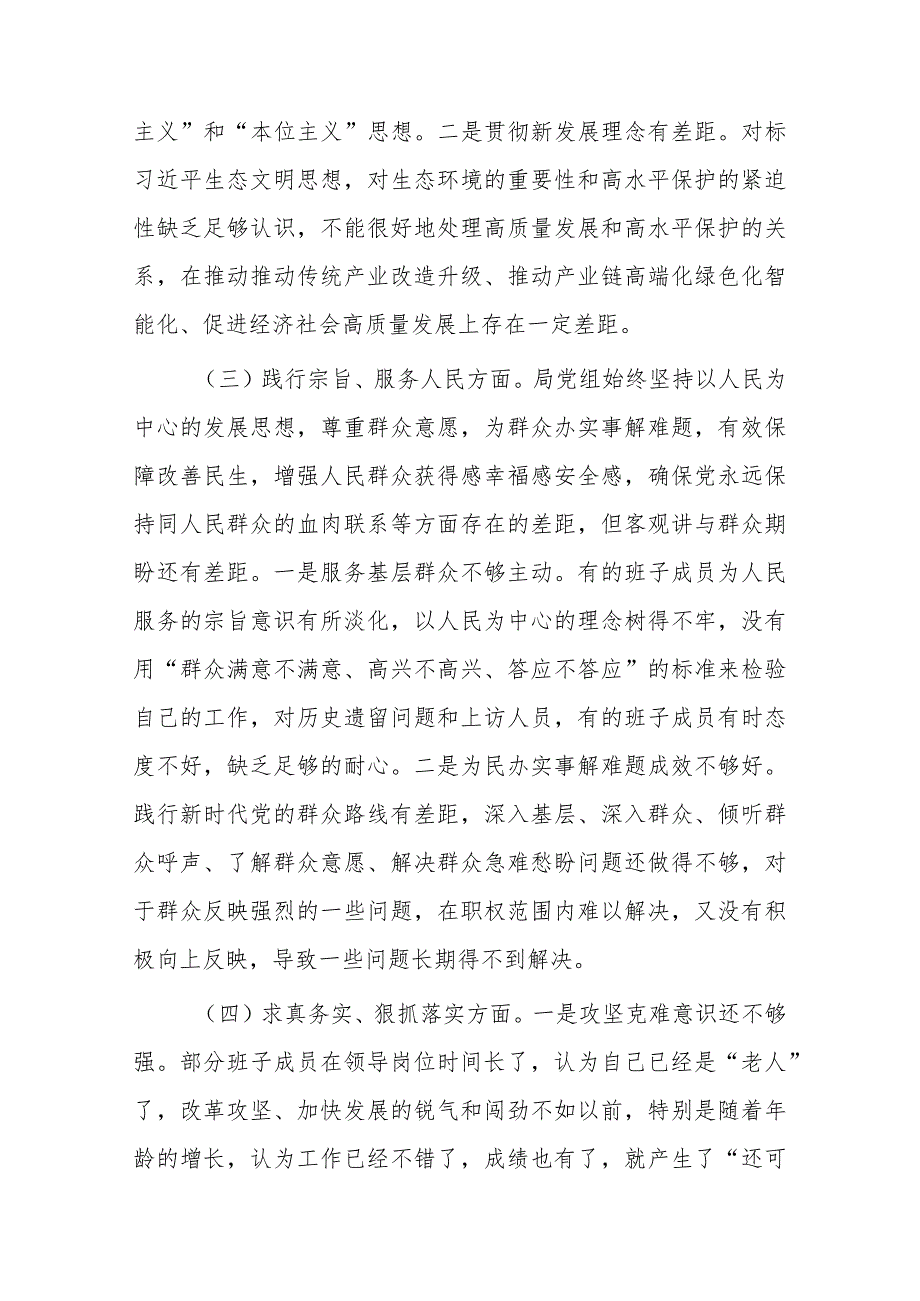 主义”和“本位主义”思想。二是贯彻新发展理念有差距。对标习近平生态文明思想，对生态环境的重要性和高水平保护的紧迫性缺乏足够认识，不能很好地处理高质量发展和高水平保护的关系，在推动推动传统产业改造升级、推动产业链高端化绿色化智能化、促进经济社会高质量发展上存在一定差距。

（三）践行宗旨、服务人民方面。局党组始终坚持以人民为中心的发展思想，尊重群众意愿，为群众办实事解难题，有效保障改善民生，增强人民群众获得感幸福感安全感，确保党永远保持同人民群众的血肉联系等方面存在的差距，但客观讲与群众期盼还有差距。一是服务基层群众不够主动。有的班子成员为人民服务的宗旨意识有所淡化，以人民为中心的理念树得不牢，没有用“群众满意不满意、高兴不高兴、答应不答应”的标准来检验自己的工作，对历史遗留问题和上访人员，有的班子成员有时态度不好，缺乏足够的耐心。二是为民办实事解难题成效不够好。践行新时代党的群众路线有差距，深入基层、深入群众、倾听群众呼声、了解群众意愿、解决群众急难愁盼问题还做得不够，对于群众反映强烈的一些问题，在职权范围内难以解决，又没有积极向上反映，导致一些问题长期得不到解决。

（四）求真务实、狠抓落实方面。一是攻坚克难意识还不够强。部分班子成员在领导岗位时间长了，认为自己已经是“老人”了，改革攻坚、加快发展的锐气和闯劲不如以前，特别是随着年龄的增长，认为工作已经不错了，成绩也有了，就产生了“还可